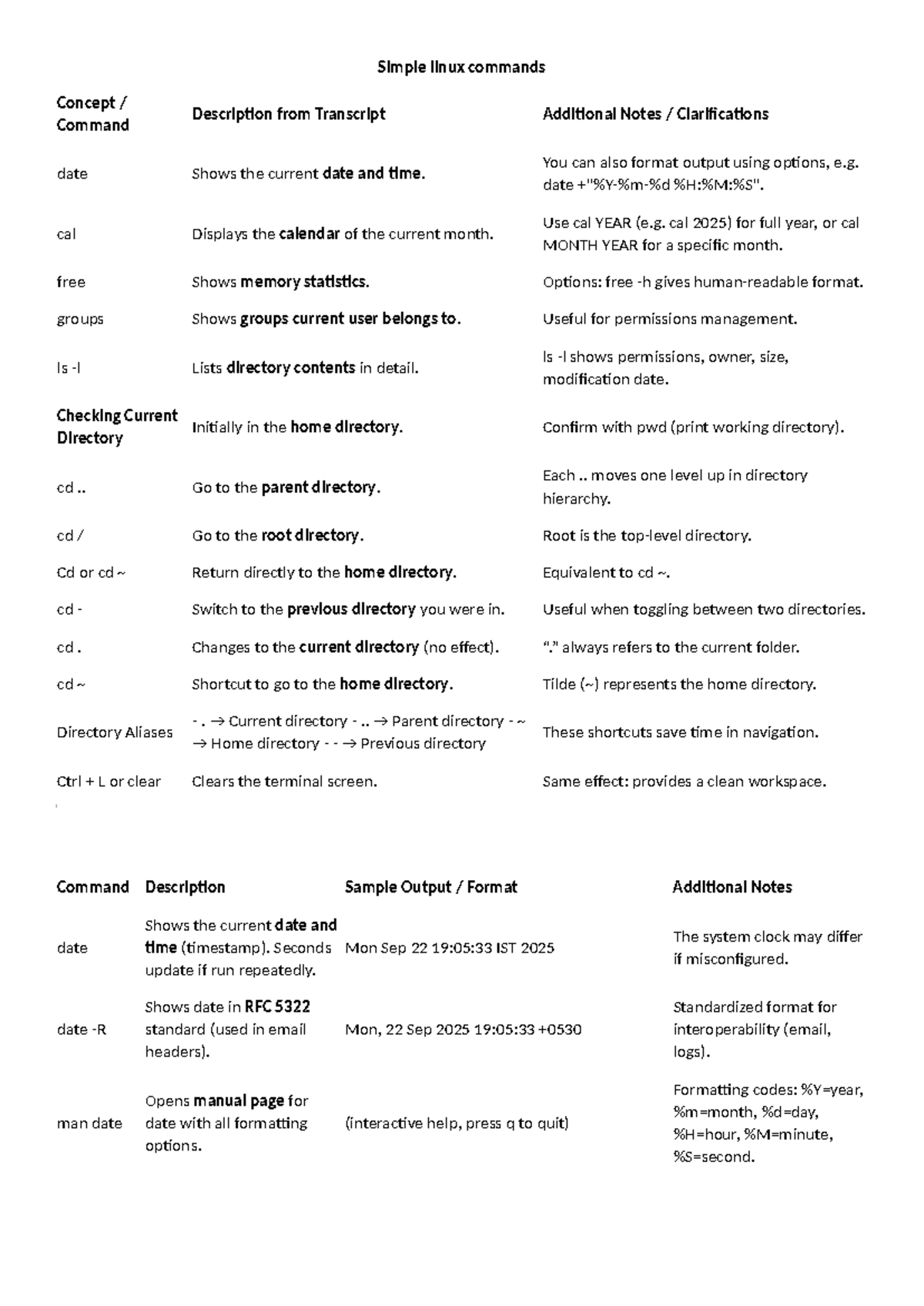 Simple linux commands

| Concept / Command | Description from Transcript | Additional Notes / Clarifications |
|---|---|---|
| date | Shows the current date and time. | You can also format output using options, e.g. date +"%Y-%m-%d %H:%M:%S". |
| cal | Displays the calendar of the current month. | Use cal YEAR (e.g. cal 2025) for full year, or cal MONTH YEAR for a specific month. |
| free | Shows memory statistics. | Options: free -h gives human-readable format. |
| groups | Shows groups current user belongs to. | Useful for permissions management. |
| ls -l | Lists directory contents in detail. | ls -l shows permissions, owner, size, modification date. |
| Checking Current Directory | Initially in the home directory. | Confirm with pwd (print working directory). |
| cd .. | Go to the parent directory. | Each .. moves one level up in directory hierarchy. |
| cd / | Go to the root directory. | Root is the top-level directory. |
| Cd or cd ~ | Return directly to the home directory. | Equivalent to cd ~. |
| cd - | Switch to the previous directory you were in. | Useful when toggling between two directories. |
| cd . | Changes to the current directory (no effect). | "." always refers to the current folder. |
| cd ~ | Shortcut to go to the home directory. | Tilde (~) represents the home directory. |
| Directory Aliases | - . → Current directory - .. → Parent directory - ~ → Home directory - - → Previous directory | These shortcuts save time in navigation. |
| Ctrl + L or clear | Clears the terminal screen. | Same effect: provides a clean workspace. |

| Command | Description | Sample Output / Format | Additional Notes |
|---|---|---|---|
| date | Shows the current date and time (timestamp). Seconds update if run repeatedly. | Mon Sep 22 19:05:33 IST 2025 | The system clock may differ if misconfigured. |
| date -R | Shows date in RFC 5322 standard (used in email headers). | Mon, 22 Sep 2025 19:05:33 +0530 | Standardized format for interoperability (email, logs). |
| man date | Opens manual page for date with all formatting options. | (interactive help, press q to quit) | Formatting codes: %Y=year, %m=month, %d=day, %H=hour, %M=minute, %S=second. |